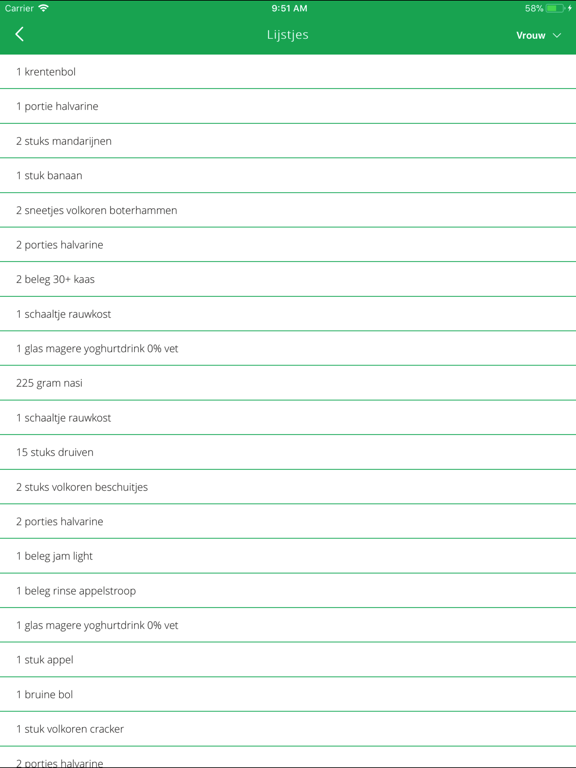 Carrier 9:51 AM 58%

Lijstjes Vrouw

1 krentenbol

1 portie halvarine

2 stuks mandarijnen

1 stuk banaan

2 sneetjes volkoren boterhammen

2 porties halvarine

2 beleg 30+ kaas

1 schaaltje rauwkost

1 glas magere yoghurtdrink 0% vet

225 gram nasi

1 schaaltje rauwkost

15 stuks druiven

2 stuks volkoren beschuitjes

2 porties halvarine

1 beleg jam light

1 beleg rinse appelstroop

1 glas magere yoghurtdrink 0% vet

1 stuk appel

1 bruine bol

1 stuk volkoren cracker

2 porties halvarine